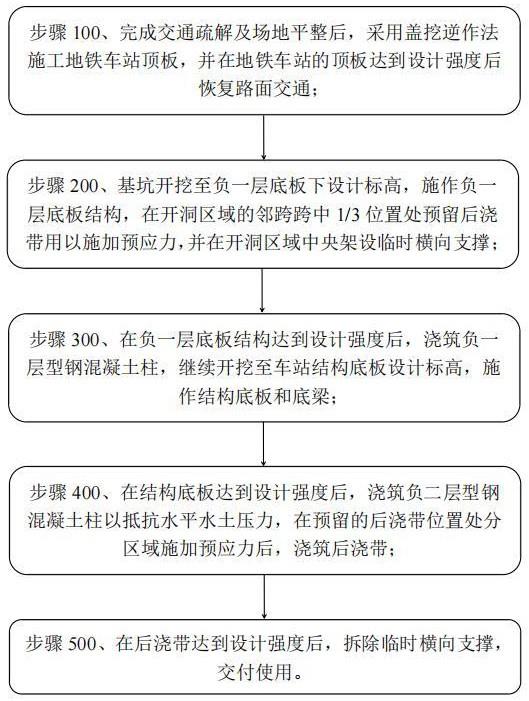 步骤 100、完成交通疏解及场地平整后，采用盖挖逆作法施工地铁车站顶板，并在地铁车站的顶板达到设计强度后恢复路面交通；

步骤 200、基坑开挖至负一层底板下设计标高，施作负一层底板结构，在开洞区域的邻跨跨中 1/3 位置处预留后浇带用以施加预应力，并在开洞区域中央架设临时横向支撑；

步骤 300、在负一层底板结构达到设计强度后，浇筑负一层型钢混凝土柱，继续开挖至车站结构底板设计标高，施作结构底板和底梁；

步骤 400、在结构底板达到设计强度后，浇筑负二层型钢混凝土柱以抵抗水平水土压力，在预留的后浇带位置处分区域施加预应力后，浇筑后浇带；

步骤 500、在后浇带达到设计强度后，拆除临时横向支撑，交付使用。